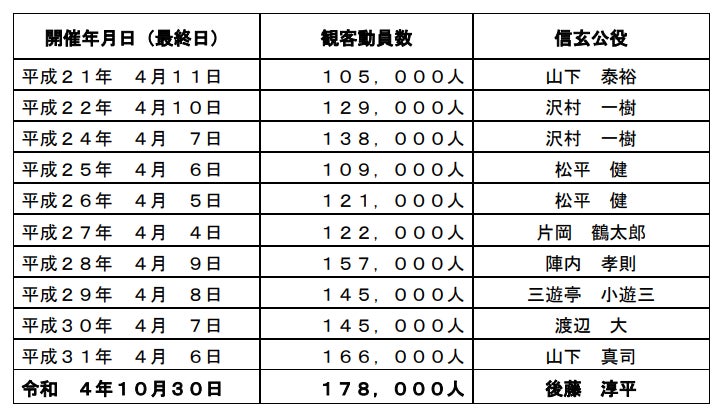 | 開催年月日（最終日） | 観客動員数 | 信玄公役 |
|---|---|---|
| 平成２１年　４月１１日 | １０５，０００人 | 山下　泰裕 |
| 平成２２年　４月１０日 | １２９，０００人 | 沢村　一樹 |
| 平成２４年　４月　７日 | １３８，０００人 | 沢村　一樹 |
| 平成２５年　４月　６日 | １０９，０００人 | 松平　健 |
| 平成２６年　４月　５日 | １２１，０００人 | 松平　健 |
| 平成２７年　４月　４日 | １２２，０００人 | 片岡　鶴太郎 |
| 平成２８年　４月　９日 | １５７，０００人 | 陣内　孝則 |
| 平成２９年　４月　８日 | １４５，０００人 | 三遊亭　小遊三 |
| 平成３０年　４月　７日 | １４５，０００人 | 渡辺　大 |
| 平成３１年　４月　６日 | １６６，０００人 | 山下　真司 |
| 令和　４年１０月３０日 | １７８，０００人 | 後藤　淳平 |